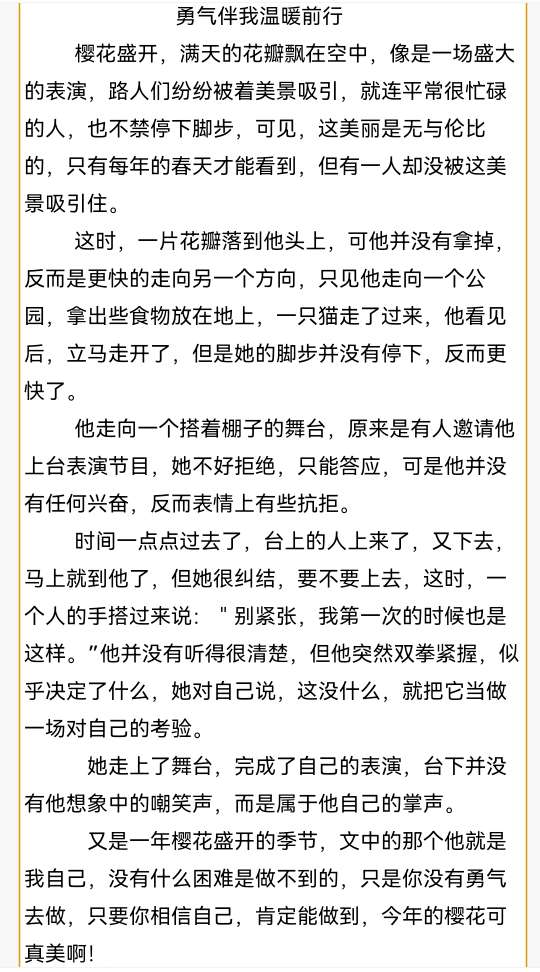 勇气伴我温暖前行

樱花盛开，满天的花瓣飘在空中，像是一场盛大的表演，路人们纷纷被着美景吸引，就连平常很忙碌的人，也不禁停下脚步，可见，这美丽是无与伦比的，只有每年的春天才能看到，但有一人却没被这美景吸引住。

这时，一片花瓣落到他头上，可他并没有拿掉，反而是更快的走向另一个方向，只见他走向一个公园，拿出些食物放在地上，一只猫走了过来，他看见后，立马走开了，但是她的脚步并没有停下，反而更快了。

他走向一个搭着棚子的舞台，原来是有人邀请他上台表演节目，她不好拒绝，只能答应，可是他并没有任何兴奋，反而表情上有些抗拒。

时间一点点过去了，台上的人上来了，又下去，马上就到他了，但她很纠结，要不要上去，这时，一个人的手搭过来说：“别紧张，我第一次的时候也是这样。”他并没有听得很清楚，但他突然双拳紧握，似乎决定了什么，她对自己说，这没什么，就把它当做一场对自己的考验。

她走上了舞台，完成了自己的表演，台下并没有他想象中的嘲笑声，而是属于他自己的掌声。

又是一年樱花盛开的季节，文中的那个他就是我自己，没有什么困难是做不到的，只是你没有勇气去做，只要你相信自己，肯定能做到，今年的樱花可真美啊！